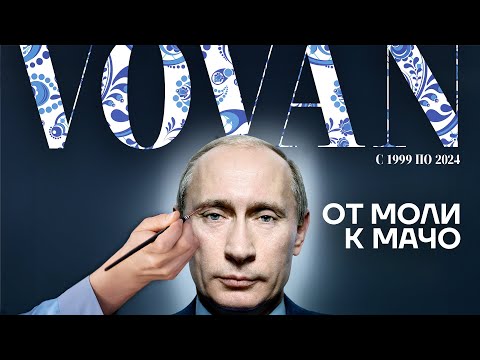 VOVAN

С 1999 ПО 2024

ОТ МОЛИ
К МАЧО